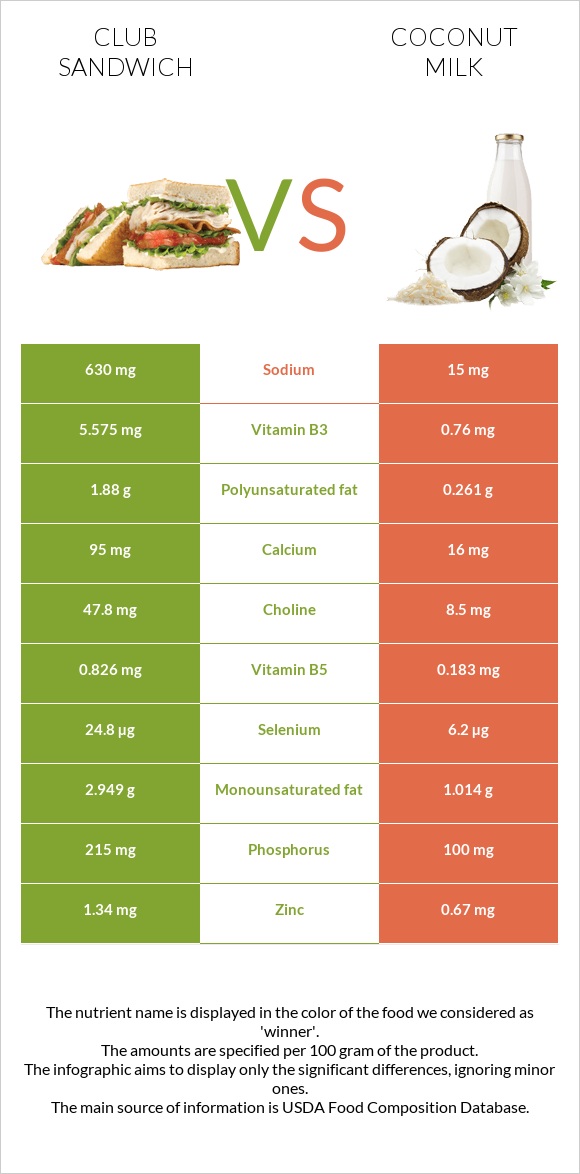 CLUB SANDWICH

VS

COCONUT MILK

| 630 mg | Sodium | 15 mg |
|---|---|---|
| 5.575 mg | Vitamin B3 | 0.76 mg |
| 1.88 g | Polyunsaturated fat | 0.261 g |
| 95 mg | Calcium | 16 mg |
| 47.8 mg | Choline | 8.5 mg |
| 0.826 mg | Vitamin B5 | 0.183 mg |
| 24.8 µg | Selenium | 6.2 µg |
| 2.949 g | Monounsaturated fat | 1.014 g |
| 215 mg | Phosphorus | 100 mg |
| 1.34 mg | Zinc | 0.67 mg |

The nutrient name is displayed in the color of the food we considered as 'winner'.
The amounts are specified per 100 gram of the product.
The infographic aims to display only the significant differences, ignoring minor ones.
The main source of information is USDA Food Composition Database.